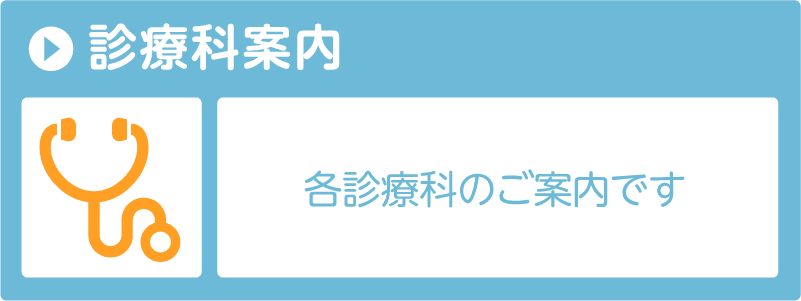 診療科案内

各診療科のご案内です